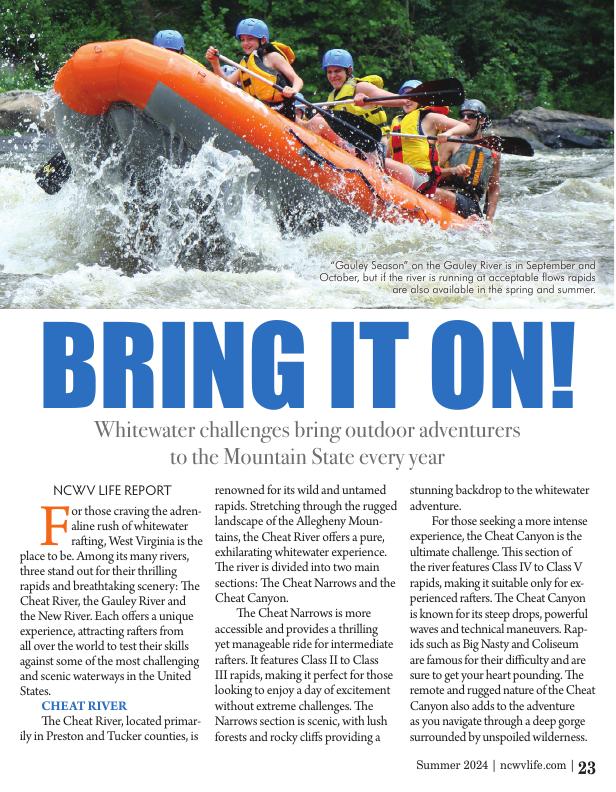 "Gauley Season" on the Gauley River is in September and October, but if the river is running at acceptable flows rapids are also available in the spring and summer.

BRING IT ON!

Whitewater challenges bring outdoor adventurers to the Mountain State every year

NCWV LIFE REPORT

For those craving the adrenaline rush of whitewater rafting, West Virginia is the place to be. Among its many rivers, three stand out for their thrilling rapids and breathtaking scenery: The Cheat River, the Gauley River and the New River. Each offers a unique experience, attracting rafters from all over the world to test their skills against some of the most challenging and scenic waterways in the United States.

CHEAT RIVER

The Cheat River, located primarily in Preston and Tucker counties, is renowned for its wild and untamed rapids. Stretching through the rugged landscape of the Allegheny Mountains, the Cheat River offers a pure, exhilarating whitewater experience. The river is divided into two main sections: The Cheat Narrows and the Cheat Canyon.

The Cheat Narrows is more accessible and provides a thrilling yet manageable ride for intermediate rafters. It features Class II to Class III rapids, making it perfect for those looking to enjoy a day of excitement without extreme challenges. The Narrows section is scenic, with lush forests and rocky cliffs providing a stunning backdrop to the whitewater adventure.

For those seeking a more intense experience, the Cheat Canyon is the ultimate challenge. This section of the river features Class IV to Class V rapids, making it suitable only for experienced rafters. The Cheat Canyon is known for its steep drops, powerful waves and technical maneuvers. Rapids such as Big Nasty and Coliseum are famous for their difficulty and are sure to get your heart pounding. The remote and rugged nature of the Cheat Canyon also adds to the adventure as you navigate through a deep gorge surrounded by unspoiled wilderness.

Summer 2024 | ncwvlife.com | 23